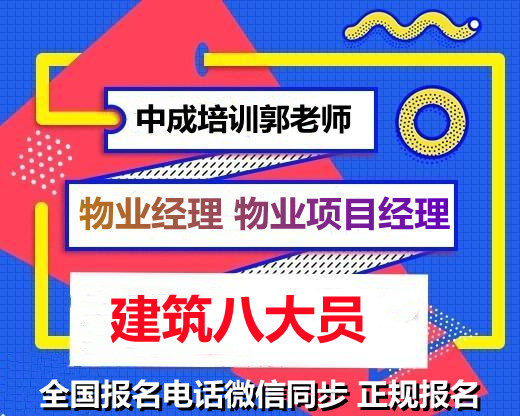 中成培训郭老师

物业经理 物业项目经理

建筑八大员

全国报名电话微信同步 正规报名